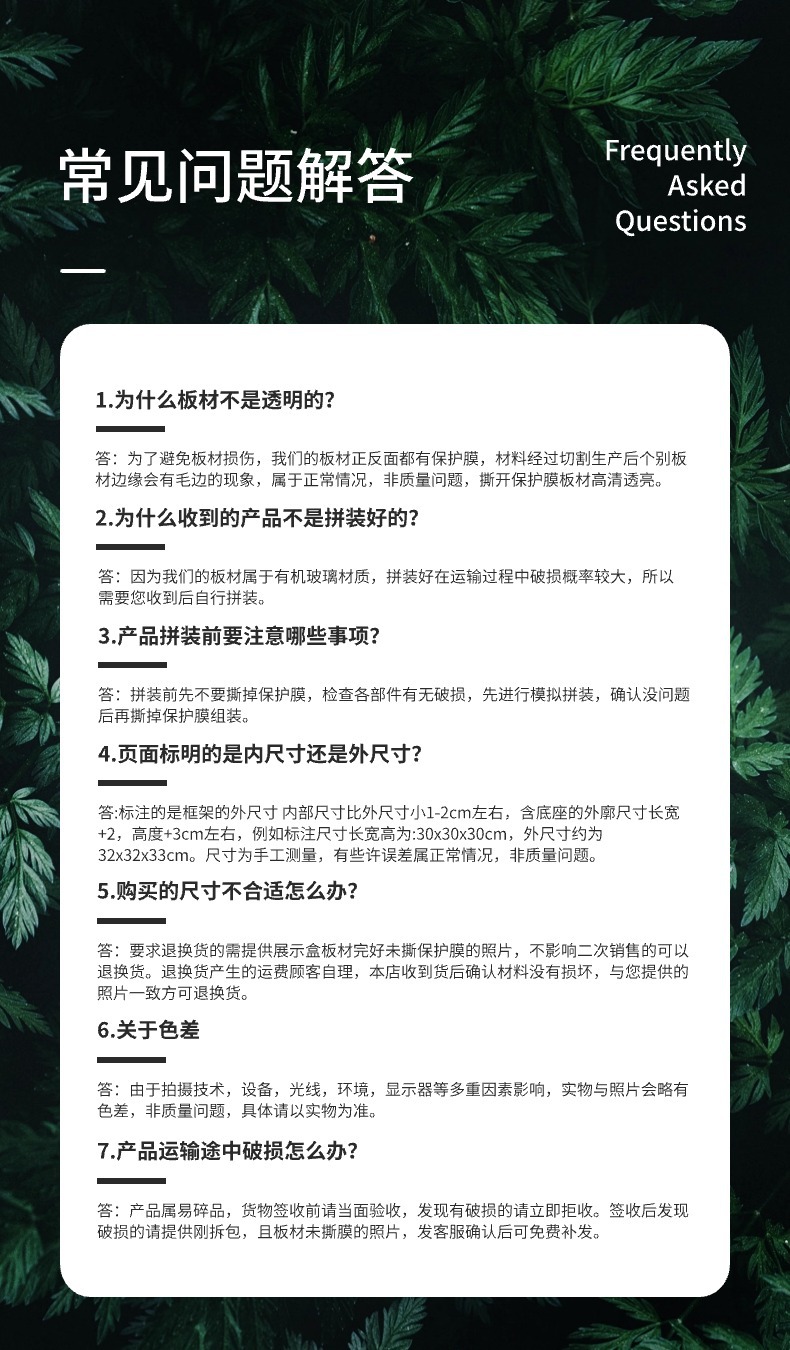 常见问题解答

Frequently Asked Questions

1.为什么板材不是透明的?

答：为了避免板材损伤，我们的板材正反面都有保护膜，材料经过切割生产后个别板材边缘会有毛边的现象，属于正常情况，非质量问题，撕开保护膜板材高清透亮。

2.为什么收到的产品不是拼装好的?

答：因为我们的板材属于有机玻璃材质，拼装好在运输过程中破损概率较大，所以需要您收到后自行拼装。

3.产品拼装前要注意哪些事项?

答：拼装前先不要撕掉保护膜，检查各部件有无破损，先进行模拟拼装，确认没问题后再撕掉保护膜组装。

4.页面标明的是内尺寸还是外尺寸?

答:标注的是框架的外尺寸 内部尺寸比外尺寸小1-2cm左右，含底座的外廓尺寸长宽+2，高度+3cm左右，例如标注尺寸长宽高为:30x30x30cm，外尺寸约为32x32x33cm。尺寸为手工测量，有些许误差属正常情况，非质量问题。

5.购买的尺寸不合适怎么办?

答：要求退换货的需提供展示盒板材完好未撕保护膜的照片，不影响二次销售的可以退换货。退换货产生的运费顾客自理，本店收到货后确认材料没有损坏，与您提供的照片一致方可退换货。

6.关于色差

答：由于拍摄技术，设备，光线，环境，显示器等多重因素影响，实物与照片会略有色差，非质量问题，具体请以实物为准。

7.产品运输途中破损怎么办?

答：产品属易碎品，货物签收前请当面验收，发现有破损的请立即拒收。签收后发现破损的请提供刚拆包，且板材未撕膜的照片，发客服确认后可免费补发。